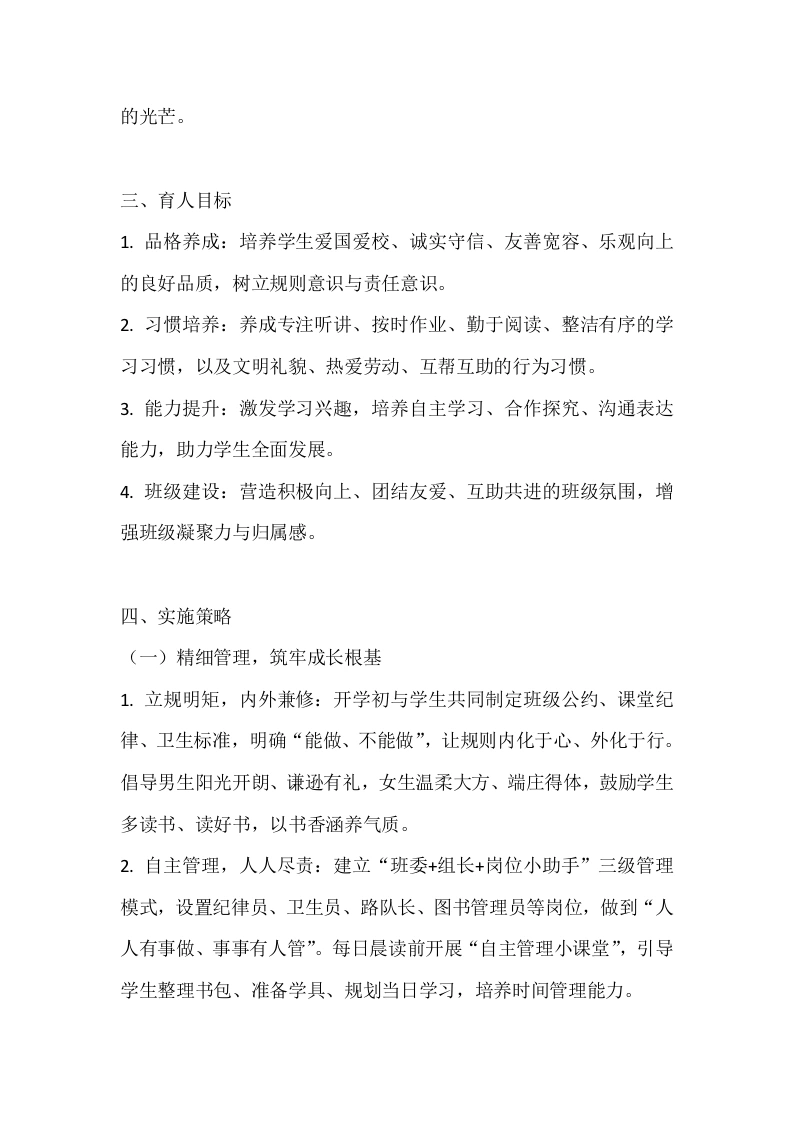 的光芒。

三、育人目标

1. 品格养成：培养学生爱国爱校、诚实守信、友善宽容、乐观向上的良好品质，树立规则意识与责任意识。

2. 习惯培养：养成专注听讲、按时作业、勤于阅读、整洁有序的学习习惯，以及文明礼貌、热爱劳动、互帮互助的行为习惯。

3. 能力提升：激发学习兴趣，培养自主学习、合作探究、沟通表达能力，助力学生全面发展。

4. 班级建设：营造积极向上、团结友爱、互助共进的班级氛围，增强班级凝聚力与归属感。

四、实施策略

（一）精细管理，筑牢成长根基

1. 立规明矩，内外兼修：开学初与学生共同制定班级公约、课堂纪律、卫生标准，明确“能做、不能做”，让规则内化于心、外化于行。倡导男生阳光开朗、谦逊有礼，女生温柔大方、端庄得体，鼓励学生多读书、读好书，以书香涵养气质。

2. 自主管理，人人尽责：建立“班委+组长+岗位小助手”三级管理模式，设置纪律员、卫生员、路队长、图书管理员等岗位，做到“人人有事做、事事有人管”。每日晨读前开展“自主管理小课堂”，引导学生整理书包、准备学具、规划当日学习，培养时间管理能力。